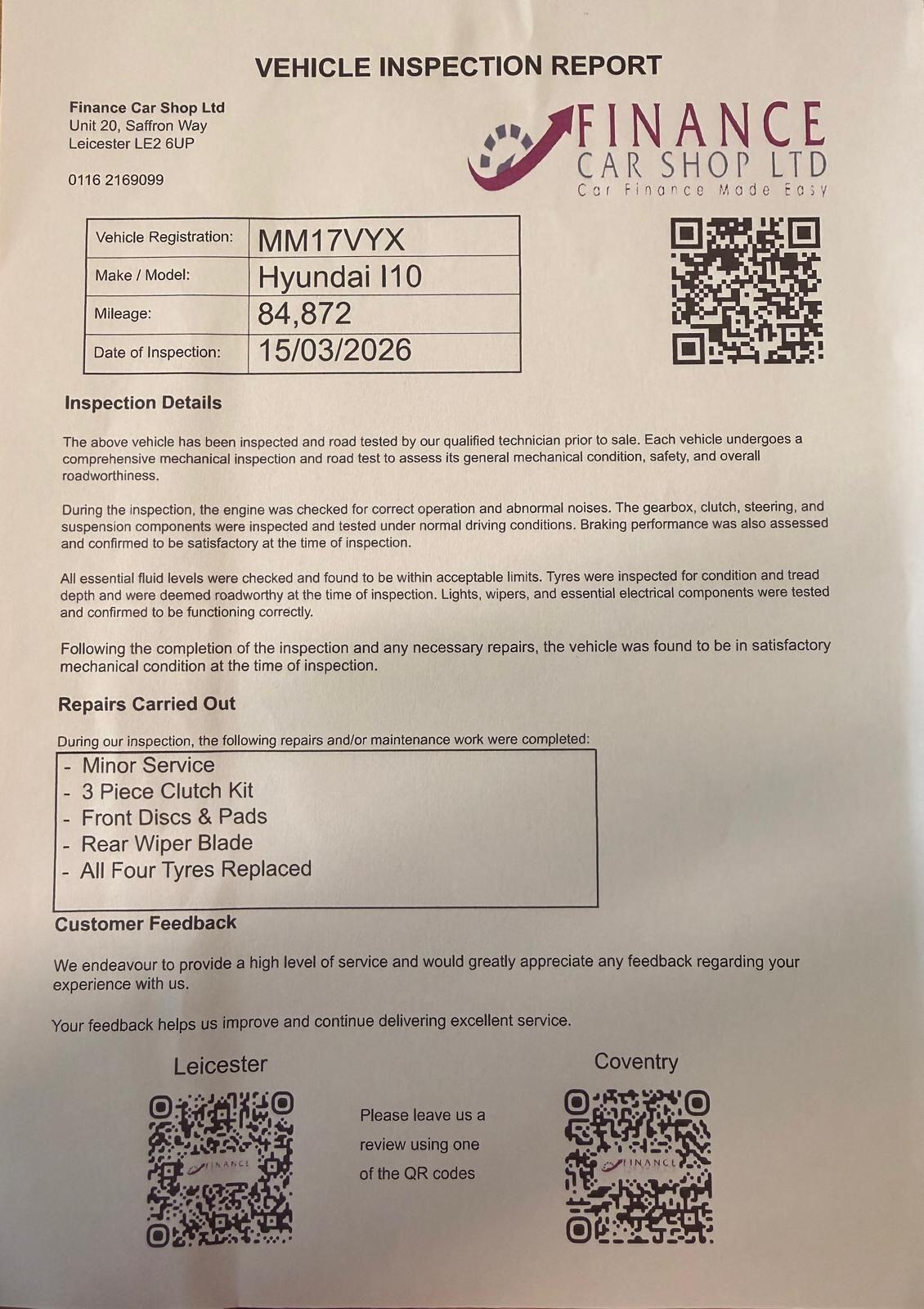 VEHICLE INSPECTION REPORT

Finance Car Shop Ltd
Unit 20, Saffron Way
Leicester LE2 6UP

0116 2169099

FINANCE
CAR SHOP LTD
Car Finance Made Easy

| Vehicle Registration: | MM17VYX |
|---|---|
| Make / Model: | Hyundai I10 |
| Mileage: | 84,872 |
| Date of Inspection: | 15/03/2026 |

Inspection Details

The above vehicle has been inspected and road tested by our qualified technician prior to sale. Each vehicle undergoes a comprehensive mechanical inspection and road test to assess its general mechanical condition, safety, and overall roadworthiness.

During the inspection, the engine was checked for correct operation and abnormal noises. The gearbox, clutch, steering, and suspension components were inspected and tested under normal driving conditions. Braking performance was also assessed and confirmed to be satisfactory at the time of inspection.

All essential fluid levels were checked and found to be within acceptable limits. Tyres were inspected for condition and tread depth and were deemed roadworthy at the time of inspection. Lights, wipers, and essential electrical components were tested and confirmed to be functioning correctly.

Following the completion of the inspection and any necessary repairs, the vehicle was found to be in satisfactory mechanical condition at the time of inspection.

Repairs Carried Out

During our inspection, the following repairs and/or maintenance work were completed:

- Minor Service
- 3 Piece Clutch Kit
- Front Discs & Pads
- Rear Wiper Blade
- All Four Tyres Replaced

Customer Feedback

We endeavour to provide a high level of service and would greatly appreciate any feedback regarding your experience with us.

Your feedback helps us improve and continue delivering excellent service.

Leicester

FINANCE

Please leave us a review using one of the QR codes

Coventry

FINANCE